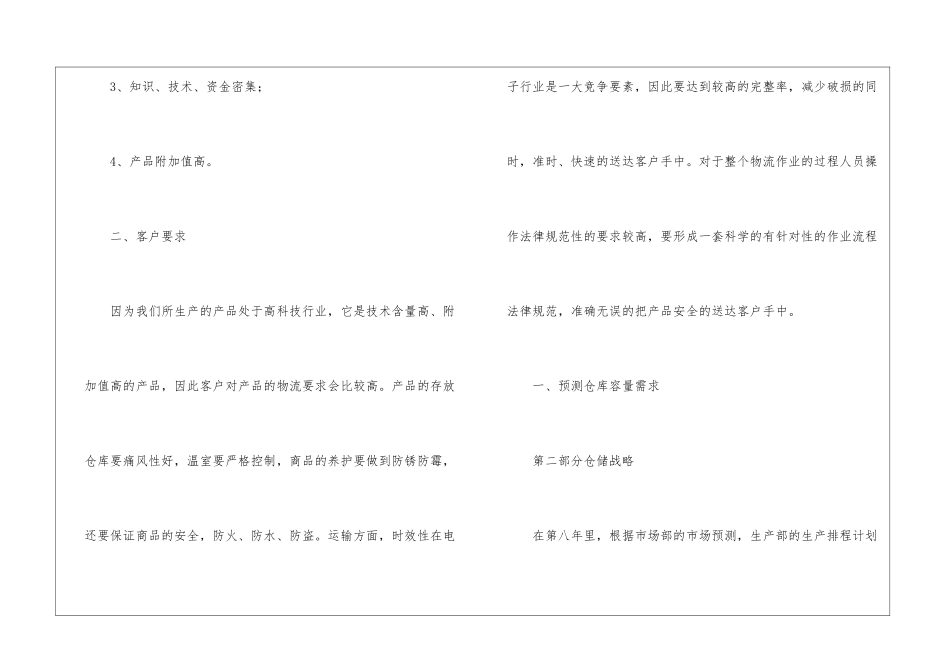 3、知识、技术、资金密集；

4、产品附加值高。

二、客户要求

因为我们所生产的产品处于高科技行业，它是技术含量高、附加值高的产品，因此客户对产品的物流要求会比较高。产品的存放仓库要痛风性好，温室要严格控制，商品的养护要做到防锈防霉，还要保证商品的安全，防火、防水、防盗。运输方面，时效性在电子行业是一大竞争要素，因此要达到较高的完整率，减少破损的同时，准时、快速的送达客户手中。对于整个物流作业的过程人员操作法律规范性的要求较高，要形成一套科学的有针对性的作业流程法律规范，准确无误的把产品安全的送达客户手中。

一、预测仓库容量需求

第二部分仓储战略

在第八年里，根据市场部的市场预测，生产部的生产排程计划